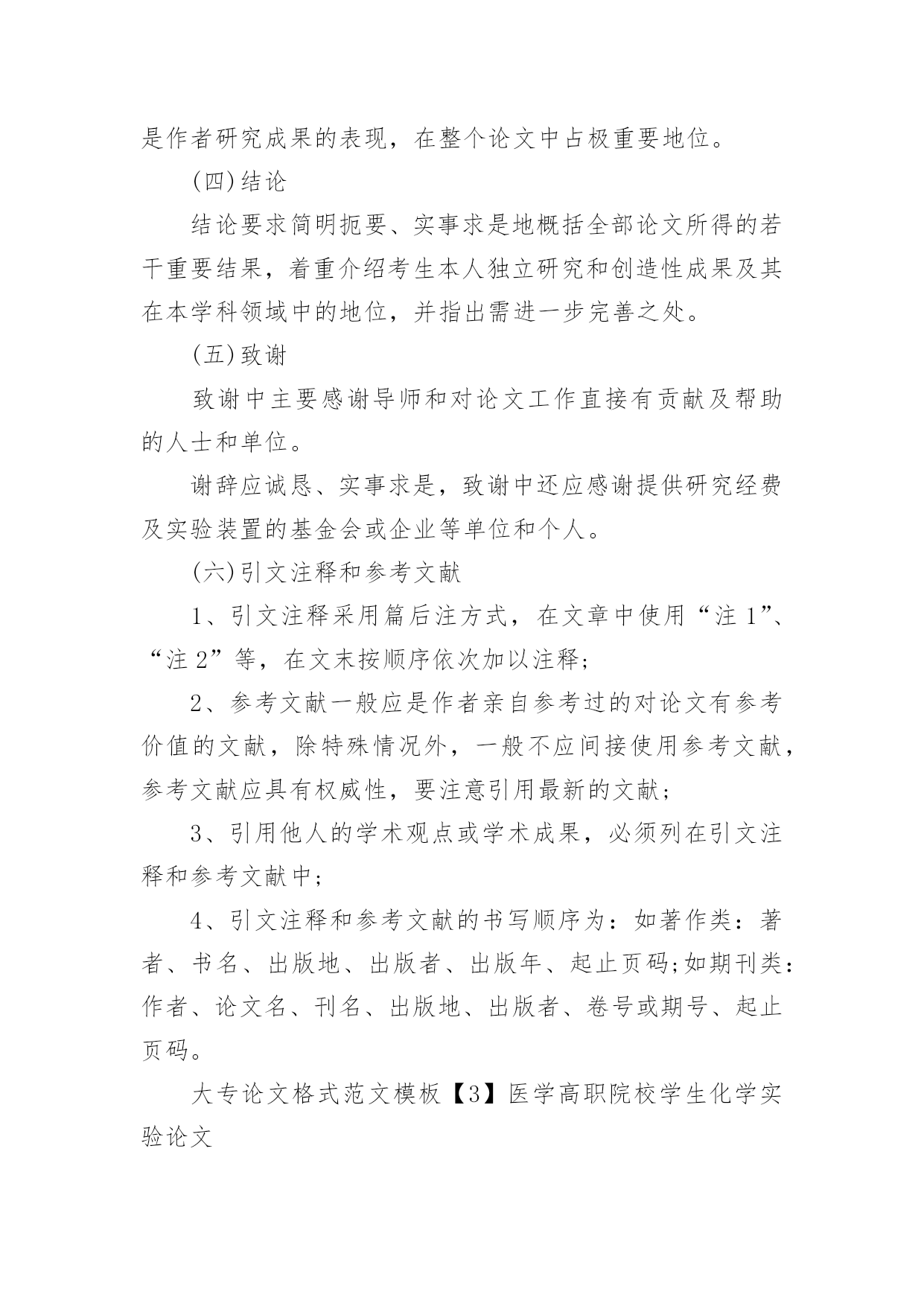 是作者研究成果的表现，在整个论文中占极重要地位。

(四)结论

结论要求简明扼要、实事求是地概括全部论文所得的若干重要结果，着重介绍考生本人独立研究和创造性成果及其在本学科领域中的地位，并指出需进一步完善之处。

(五)致谢

致谢中主要感谢导师和对论文工作直接有贡献及帮助的人士和单位。

谢辞应诚恳、实事求是，致谢中还应感谢提供研究经费及实验装置的基金会或企业等单位和个人。

(六)引文注释和参考文献

1、引文注释采用篇后注方式，在文章中使用“注 1”、“注 2”等，在文末按顺序依次加以注释;

2、参考文献一般应是作者亲自参考过的对论文有参考价值的文献，除特殊情况外，一般不应间接使用参考文献，参考文献应具有权威性，要注意引用最新的文献;

3、引用他人的学术观点或学术成果，必须列在引文注释和参考文献中;

4、引文注释和参考文献的书写顺序为：如著作类：著者、书名、出版地、出版者、出版年、起止页码;如期刊类：作者、论文名、刊名、出版地、出版者、卷号或期号、起止页码。

大专论文格式范文模板【3】医学高职院校学生化学实验论文